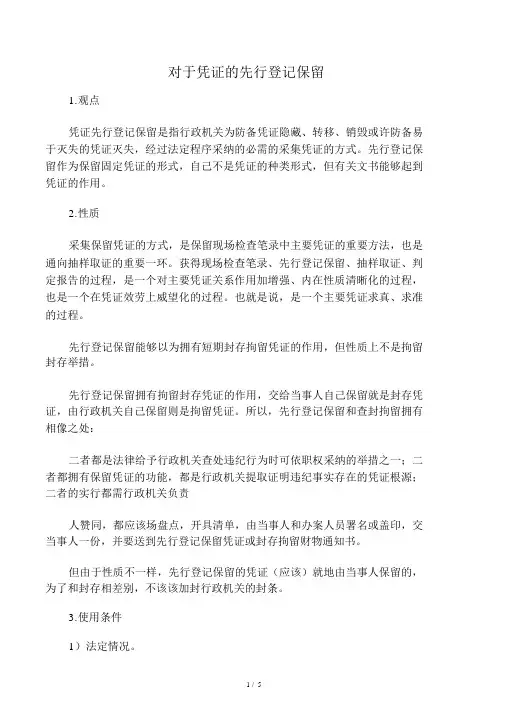 对于凭证的先行登记保留

1.观点

凭证先行登记保留是指行政机关为防备凭证隐藏、转移、销毁或许防备易于灭失的凭证灭失，经过法定程序采纳的必需的采集凭证的方式。先行登记保留作为保留固定凭证的形式，自己不是凭证的种类形式，但有关文书能够起到凭证的作用。

2.性质

采集保留凭证的方式，是保留现场检查笔录中主要凭证的重要方法，也是通向抽样取证的重要一环。获得现场检查笔录、先行登记保留、抽样取证、判定报告的过程，是一个对主要凭证关系作用加增强、内在性质清晰化的过程，也是一个在凭证效劳上威望化的过程。也就是说，是一个主要凭证求真、求准的过程。

先行登记保留能够以为拥有短期封存拘留凭证的作用，但性质上不是拘留封存举措。

先行登记保留拥有拘留封存凭证的作用，交给当事人自己保留就是封存凭证，由行政机关自己保留则是拘留凭证。所以，先行登记保留和查封拘留拥有相像之处：

二者都是法律给予行政机关查处违纪行为时可依职权采纳的举措之一；二者都拥有保留凭证的功能，都是行政机关提取证明违纪事实存在的凭证根源；二者的实行都需行政机关负责

人赞同，都应该场盘点，开具清单，由当事人和办案人员署名或盖印，交当事人一份，并要送到先行登记保留凭证或封存拘留财物通知书。

但由于性质不一样，先行登记保留的凭证（应该）就地由当事人保留的，为了和封存相差别，不该该加封行政机关的封条。

3.使用条件

1）法定情况。

1 / 5